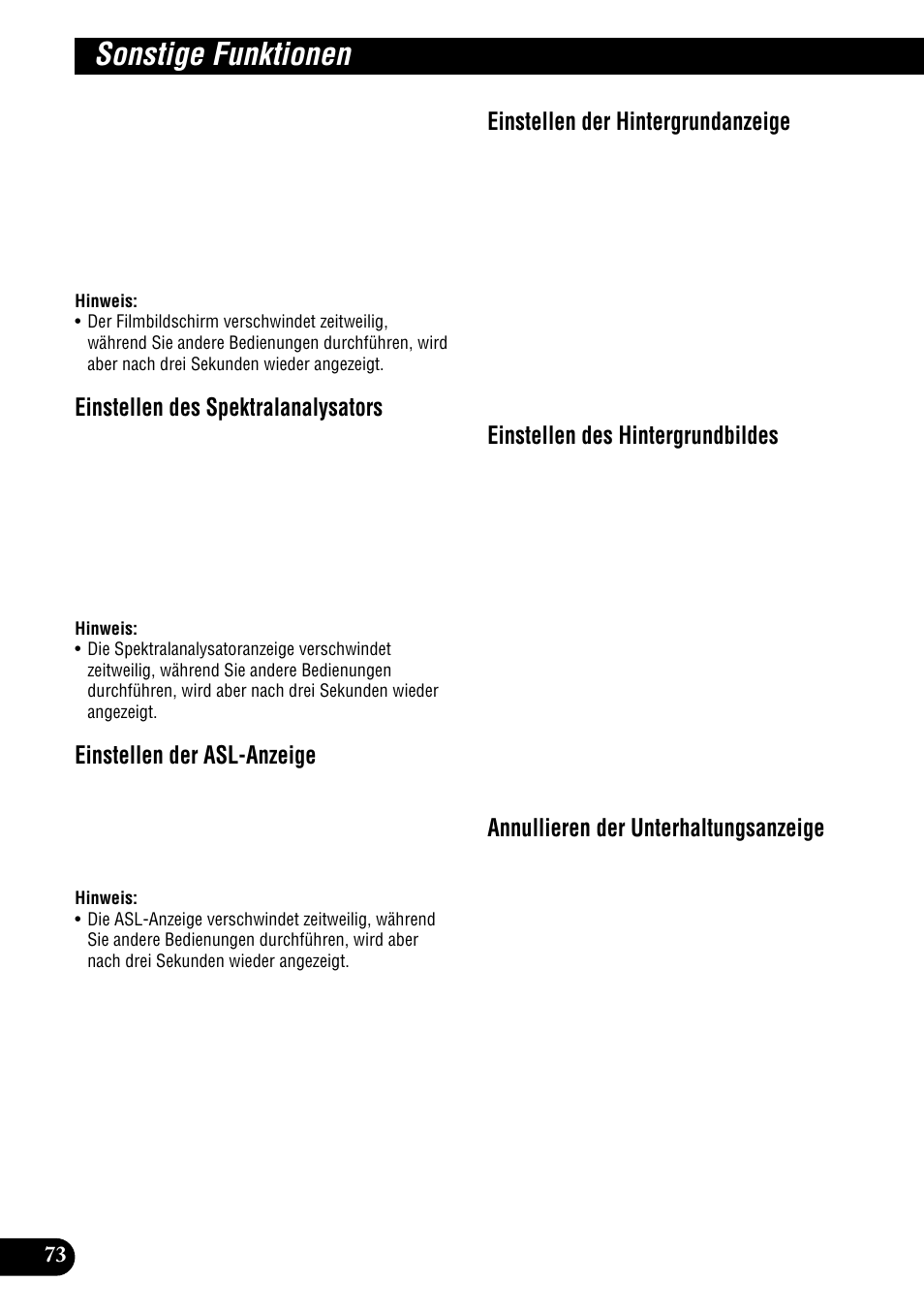 Sonstige Funktionen

Hinweis:
• Der Filmbildschirm verschwindet zeitweilig, während Sie andere Bedienungen durchführen, wird aber nach drei Sekunden wieder angezeigt.

Einstellen des Spektralanalysators

Hinweis:
• Die Spektralanalysatoranzeige verschwindet zeitweilig, während Sie andere Bedienungen durchführen, wird aber nach drei Sekunden wieder angezeigt.

Einstellen der ASL-Anzeige

Hinweis:
• Die ASL-Anzeige verschwindet zeitweilig, während Sie andere Bedienungen durchführen, wird aber nach drei Sekunden wieder angezeigt.

Einstellen der Hintergrundanzeige

Einstellen des Hintergrundbildes

Annullieren der Unterhaltungsanzeige

73